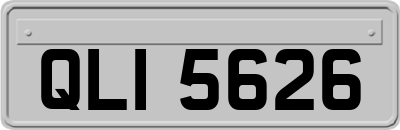 QLI 5626